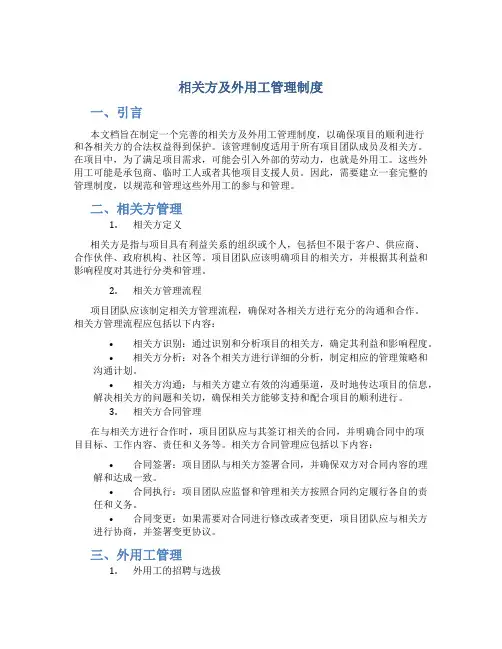 相关方及外用工管理制度

一、引言

本文档旨在制定一个完善的相关方及外用工管理制度，以确保项目的顺利进行和各相关方的合法权益得到保护。该管理制度适用于所有项目团队成员及相关方。在项目中，为了满足项目需求，可能会引入外部的劳动力，也就是外用工。这些外用工可能是承包商、临时工人或者其他项目支援人员。因此，需要建立一套完整的管理制度，以规范和管理这些外用工的参与和管理。

二、相关方管理

1. 相关方定义

相关方是指与项目具有利益关系的组织或个人，包括但不限于客户、供应商、合作伙伴、政府机构、社区等。项目团队应该明确项目的相关方，并根据其利益和影响程度对其进行分类和管理。

2. 相关方管理流程

项目团队应该制定相关方管理流程，确保对各相关方进行充分的沟通和合作。相关方管理流程应包括以下内容：

• 相关方识别：通过识别和分析项目的相关方，确定其利益和影响程度。
• 相关方分析：对各个相关方进行详细的分析，制定相应的管理策略和沟通计划。
• 相关方沟通：与相关方建立有效的沟通渠道，及时地传达项目的信息，解决相关方的问题和关切，确保相关方能够支持和配合项目的顺利进行。

3. 相关方合同管理

在与相关方进行合作时，项目团队应与其签订相关的合同，并明确合同中的项目目标、工作内容、责任和义务等。相关方合同管理应包括以下内容：

• 合同签署：项目团队与相关方签署合同，并确保双方对合同内容的理解和达成一致。
• 合同执行：项目团队应监督和管理相关方按照合同约定履行各自的责任和义务。
• 合同变更：如果需要对合同进行修改或者变更，项目团队应与相关方进行协商，并签署变更协议。

三、外用工管理

1. 外用工的招聘与选拔